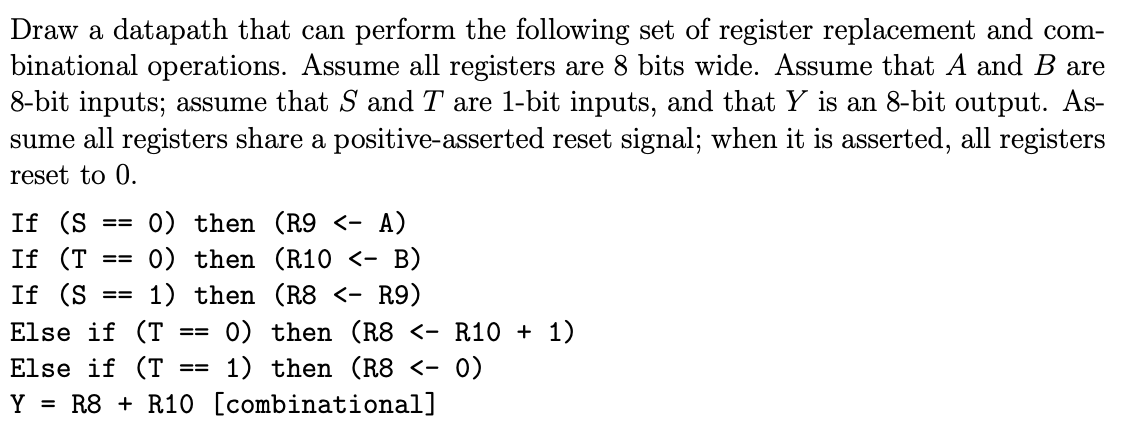 Draw a datapath that can perform the following set of register replacement and combinational operations. Assume all registers are 8 bits wide. Assume that A and B are 8-bit inputs; assume that S and T are 1-bit inputs, and that Y is an 8-bit output. Assume all registers share a positive-asserted reset signal; when it is asserted, all registers reset to 0.

If (S == 0) then (R9 <- A)
If (T == 0) then (R10 <- B)
If (S == 1) then (R8 <- R9)
Else if (T == 0) then (R8 <- R10 + 1)
Else if (T == 1) then (R8 <- 0)
Y = R8 + R10 [combinational]